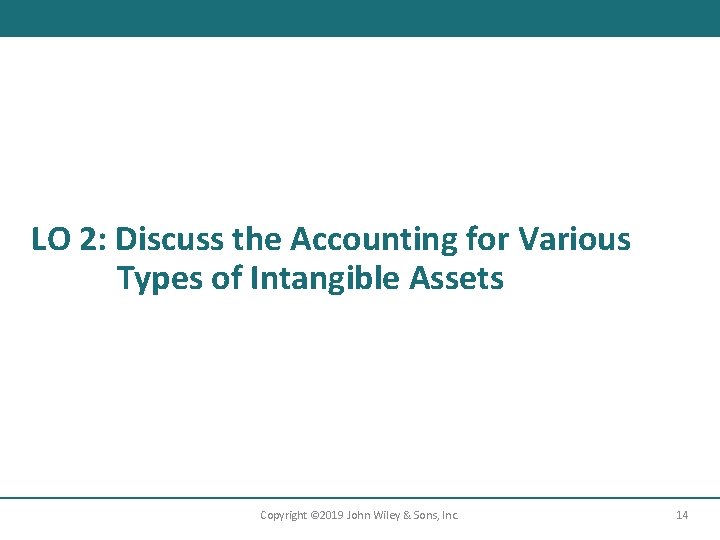 LO 2: Discuss the Accounting for Various Types of Intangible Assets

Copyright ©2019 John Wiley & Sons, Inc. 14